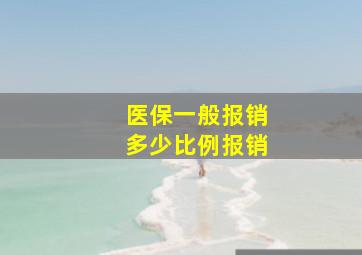 医保一般报销
多少比例报销